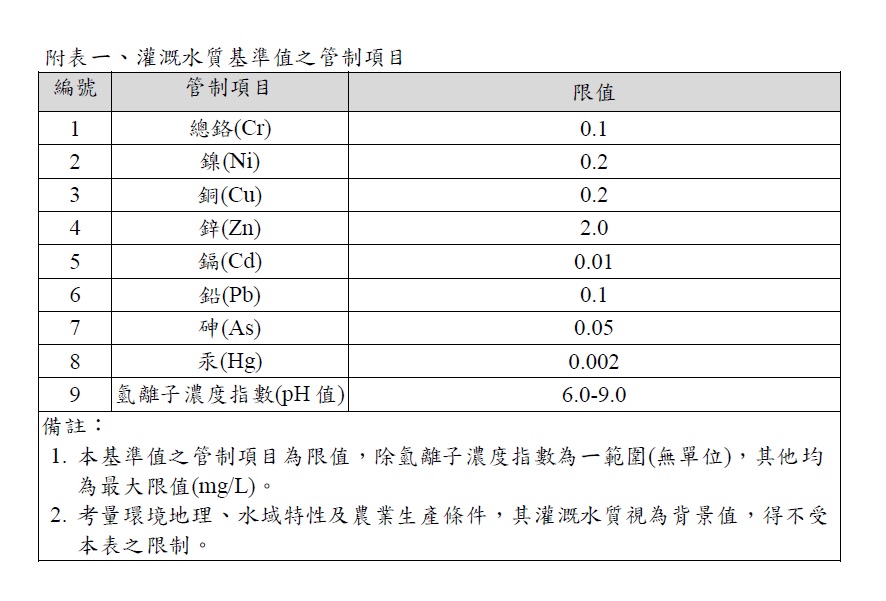 附表一、灌溉水質基準值之管制項目

| 編號 | 管制項目 | 限值 |
|---|---|---|
| 1 | 總鉻(Cr) | 0.1 |
| 2 | 鎳(Ni) | 0.2 |
| 3 | 銅(Cu) | 0.2 |
| 4 | 鋅(Zn) | 2.0 |
| 5 | 鎘(Cd) | 0.01 |
| 6 | 鉛(Pb) | 0.1 |
| 7 | 砷(As) | 0.05 |
| 8 | 汞(Hg) | 0.002 |
| 9 | 氫離子濃度指數(pH 值) | 6.0-9.0 |

備註：
1. 本基準值之管制項目為限值，除氫離子濃度指數為一範圍(無單位)，其他均為最大限值(mg/L)。
2. 考量環境地理、水域特性及農業生產條件，其灌溉水質視為背景值，得不受本表之限制。